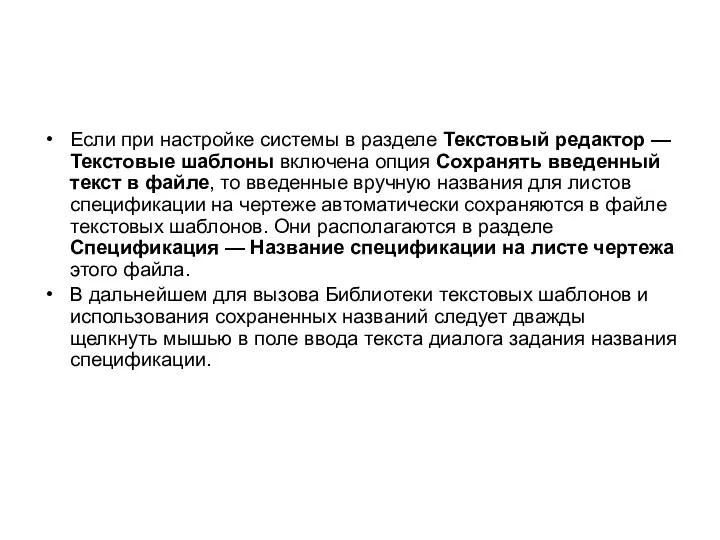 • Если при настройке системы в разделе Текстовый редактор — Текстовые шаблоны включена опция Сохранять введенный текст в файле, то введенные вручную названия для листов спецификации на чертеже автоматически сохраняются в файле текстовых шаблонов. Они располагаются в разделе Спецификация — Название спецификации на листе чертежа этого файла.

• В дальнейшем для вызова Библиотеки текстовых шаблонов и использования сохраненных названий следует дважды щелкнуть мышью в поле ввода текста диалога задания названия спецификации.